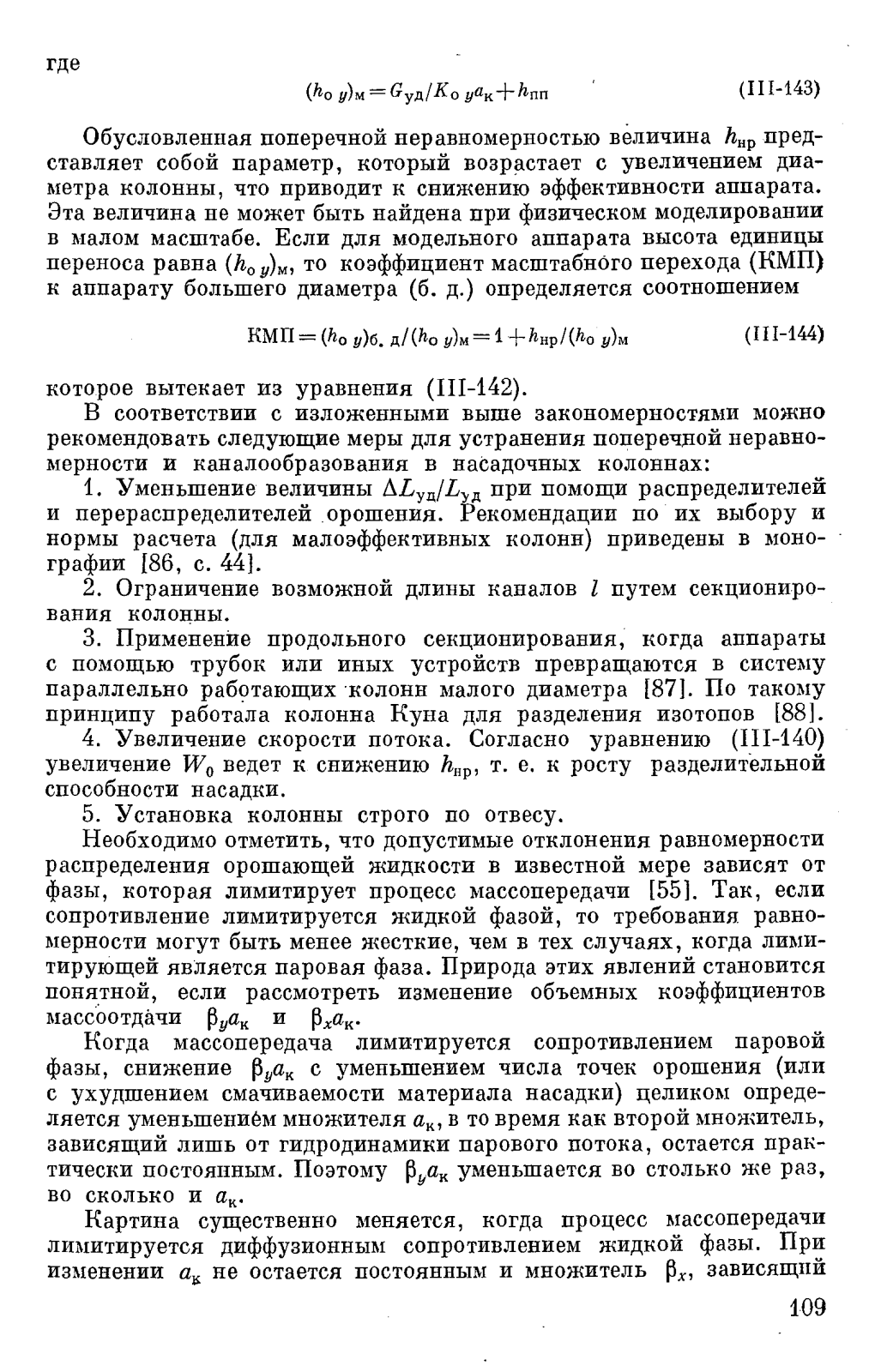 где

$(h_{о\,y})_м = G_{уд}/K_{о\,y}a_к + h_{пп}$ (III-143)

Обусловленная поперечной неравномерностью величина $h_{нр}$ представляет собой параметр, который возрастает с увеличением диаметра колонны, что приводит к снижению эффективности аппарата. Эта величина не может быть найдена при физическом моделировании в малом масштабе. Если для модельного аппарата высота единицы переноса равна $(h_{о\,y})_м$, то коэффициент масштабного перехода (КМП) к аппарату большего диаметра (б. д.) определяется соотношением

$КМП = (h_{о\,y})_{б.\,д}/(h_{о\,y})_м = 1 + h_{нр}/(h_{о\,y})_м$ (III-144)

которое вытекает из уравнения (III-142).

В соответствии с изложенными выше закономерностями можно рекомендовать следующие меры для устранения поперечной неравномерности и каналообразования в насадочных колоннах:

1. Уменьшение величины $\Delta L_{уд}/L_{уд}$ при помощи распределителей и перераспределителей орошения. Рекомендации по их выбору и нормы расчета (для малоэффективных колонн) приведены в монографии [86, с. 44].

2. Ограничение возможной длины каналов $l$ путем секционирования колонны.

3. Применение продольного секционирования, когда аппараты с помощью трубок или иных устройств превращаются в систему параллельно работающих колонн малого диаметра [87]. По такому принципу работала колонна Куна для разделения изотопов [88].

4. Увеличение скорости потока. Согласно уравнению (III-140) увеличение $W_0$ ведет к снижению $h_{нр}$, т. е. к росту разделительной способности насадки.

5. Установка колонны строго по отвесу.

Необходимо отметить, что допустимые отклонения равномерности распределения орошающей жидкости в известной мере зависят от фазы, которая лимитирует процесс массопередачи [55]. Так, если сопротивление лимитируется жидкой фазой, то требования равномерности могут быть менее жесткие, чем в тех случаях, когда лимитирующей является паровая фаза. Природа этих явлений становится понятной, если рассмотреть изменение объемных коэффициентов массоотдачи $\beta_y a_к$ и $\beta_x a_к$.

Когда массопередача лимитируется сопротивлением паровой фазы, снижение $\beta_y a_к$ с уменьшением числа точек орошения (или с ухудшением смачиваемости материала насадки) целиком определяется уменьшением множителя $a_к$, в то время как второй множитель, зависящий лишь от гидродинамики парового потока, остается практически постоянным. Поэтому $\beta_y a_к$ уменьшается во столько же раз, во сколько и $a_к$.

Картина существенно меняется, когда процесс массопередачи лимитируется диффузионным сопротивлением жидкой фазы. При изменении $a_к$ не остается постоянным и множитель $\beta_x$, зависящий

109